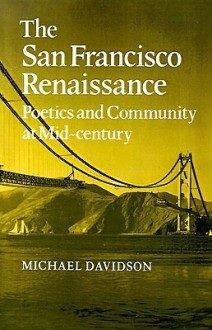 The San Francisco Renaissance
Poetics and Community at Mid-century

MICHAEL DAVIDSON